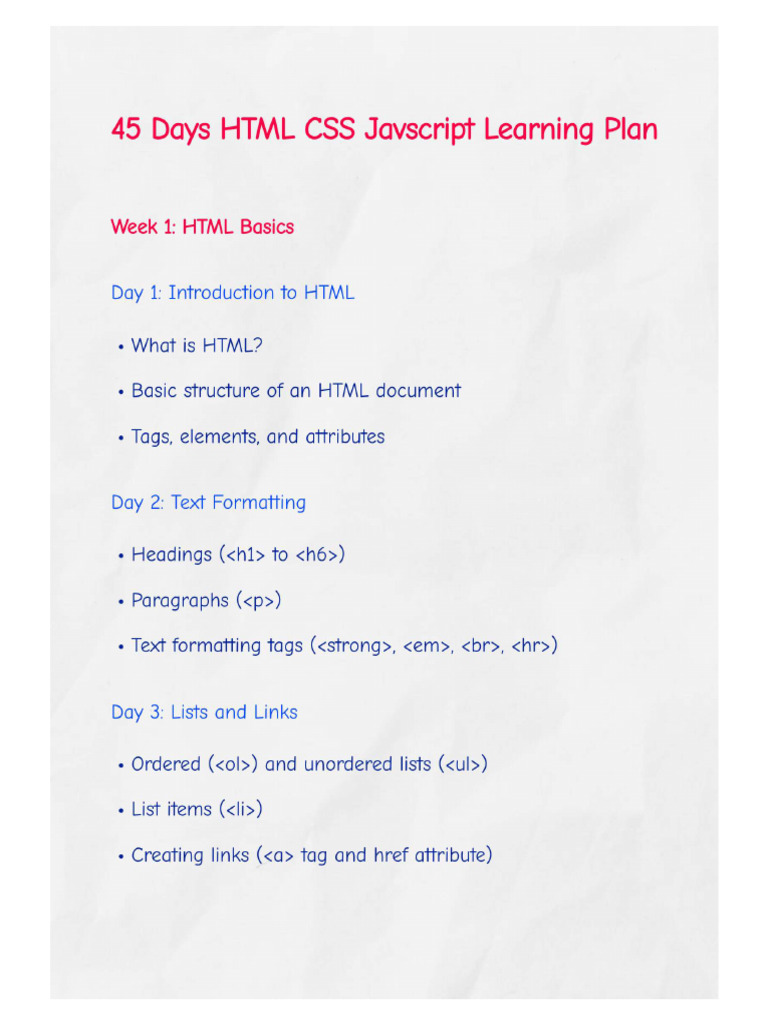 45 Days HTML CSS Javscript Learning Plan

Week 1: HTML Basics

Day 1: Introduction to HTML

• What is HTML?

• Basic structure of an HTML document

• Tags, elements, and attributes

Day 2: Text Formatting

• Headings (<h1> to <h6>)

• Paragraphs (<p>)

• Text formatting tags (<strong>, <em>, <br>, <hr>)

Day 3: Lists and Links

• Ordered (<ol>) and unordered lists (<ul>)

• List items (<li>)

• Creating links (<a> tag and href attribute)